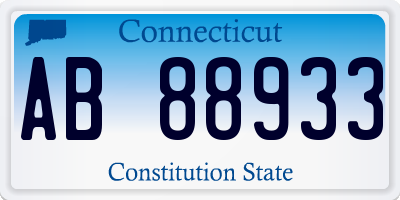 Connecticut

AB 88933

Constitution State